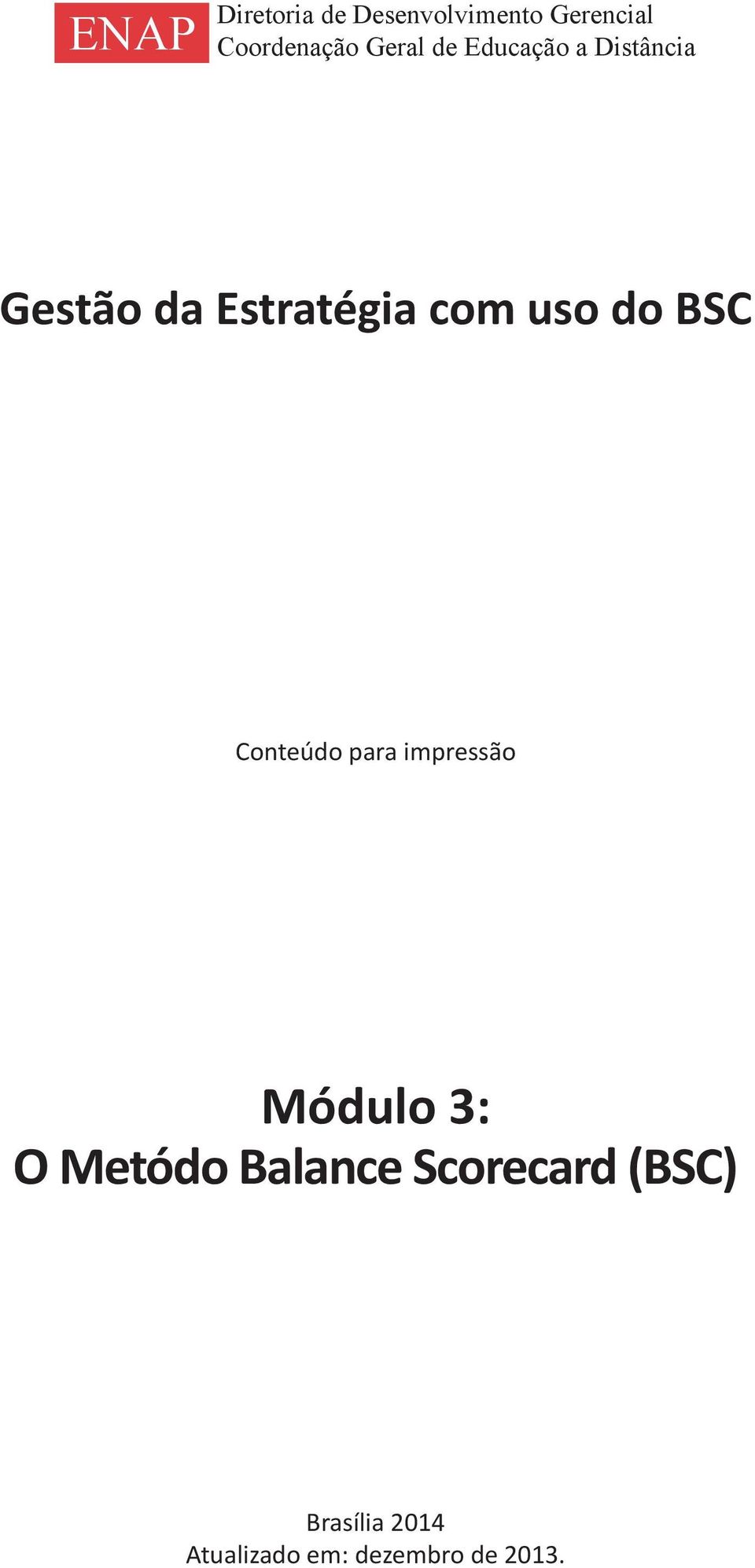 ENAP
Diretoria de Desenvolvimento Gerencial
Coordenação Geral de Educação a Distância

Gestão da Estratégia com uso do BSC

Conteúdo para impressão

Módulo 3:
O Metódo Balance Scorecard (BSC)

Brasília 2014
Atualizado em: dezembro de 2013.